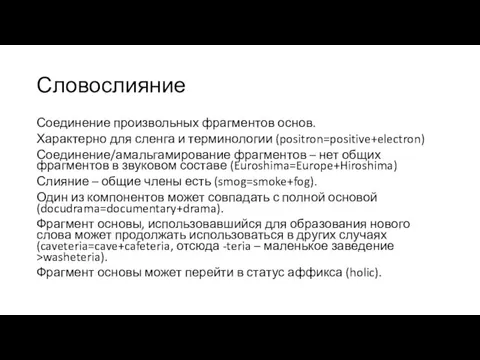 Словослияние

Соединение произвольных фрагментов основ.

Характерно для сленга и терминологии (positron=positive+electron)

Соединение/амальгамирование фрагментов – нет общих фрагментов в звуковом составе (Euroshima=Europe+Hiroshima)

Слияние – общие члены есть (smog=smoke+fog).

Один из компонентов может совпадать с полной основой (docudrama=documentary+drama).

Фрагмент основы, использовавшийся для образования нового слова может продолжать использоваться в других случаях (caveteria=cave+cafeteria, отсюда -teria – маленькое заведение >washeteria).

Фрагмент основы может перейти в статус аффикса (holic).